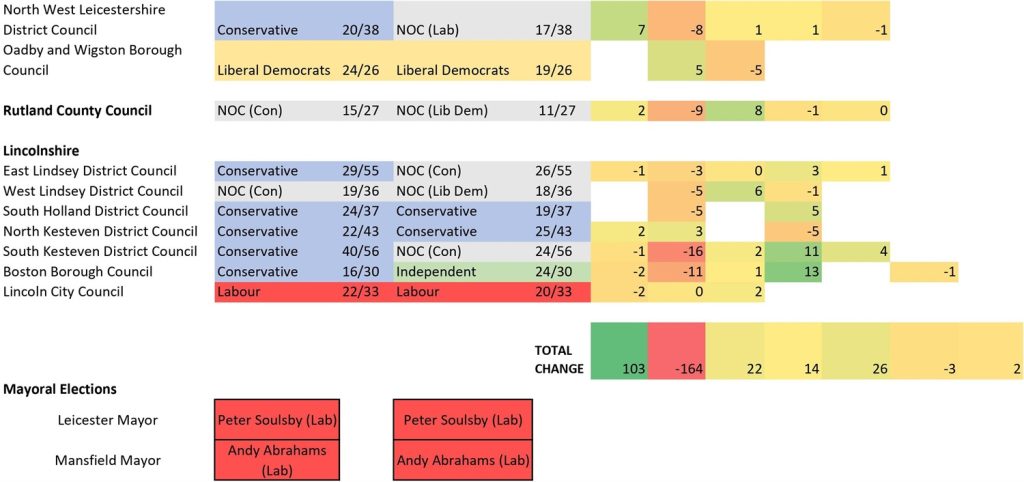 | | | | | | | | | | | | |
|---|---|---|---|---|---|---|---|---|---|---|---|
| North West Leicestershire District Council | Conservative | 20/38 | NOC (Lab) | 17/38 | 7 | -8 | 1 | 1 | -1 | | |
| Oadby and Wigston Borough Council | Liberal Democrats | 24/26 | Liberal Democrats | 19/26 | | 5 | -5 | | | | |
| **Rutland County Council** | NOC (Con) | 15/27 | NOC (Lib Dem) | 11/27 | 2 | -9 | 8 | -1 | 0 | | |
| **Lincolnshire** | | | | | | | | | | | |
| East Lindsey District Council | Conservative | 29/55 | NOC (Con) | 26/55 | -1 | -3 | 0 | 3 | 1 | | |
| West Lindsey District Council | NOC (Con) | 19/36 | NOC (Lib Dem) | 18/36 | | -5 | 6 | -1 | | | |
| South Holland District Council | Conservative | 24/37 | Conservative | 19/37 | | -5 | | 5 | | | |
| North Kesteven District Council | Conservative | 22/43 | Conservative | 25/43 | 2 | 3 | | -5 | | | |
| South Kesteven District Council | Conservative | 40/56 | NOC (Con) | 24/56 | -1 | -16 | 2 | 11 | 4 | | |
| Boston Borough Council | Conservative | 16/30 | Independent | 24/30 | -2 | -11 | 1 | 13 | | -1 | |
| Lincoln City Council | Labour | 22/33 | Labour | 20/33 | -2 | 0 | 2 | | | | |
| | | | | TOTAL CHANGE | 103 | -164 | 22 | 14 | 26 | -3 | 2 |

**Mayoral Elections**

| | | |
|---|---|---|
| Leicester Mayor | Peter Soulsby (Lab) | Peter Soulsby (Lab) |
| Mansfield Mayor | Andy Abrahams (Lab) | Andy Abrahams (Lab) |